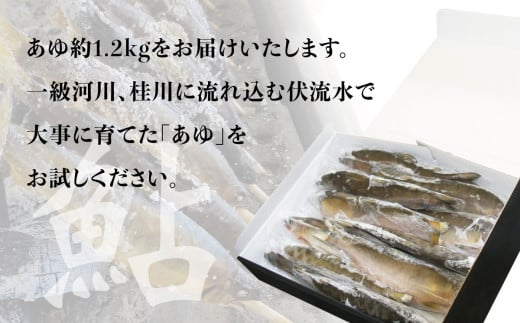 あゆ約1.2kgをお届けいたします。

一級河川、桂川に流れ込む伏流水で

大事に育てた「あゆ」を

お試しください。

鮎